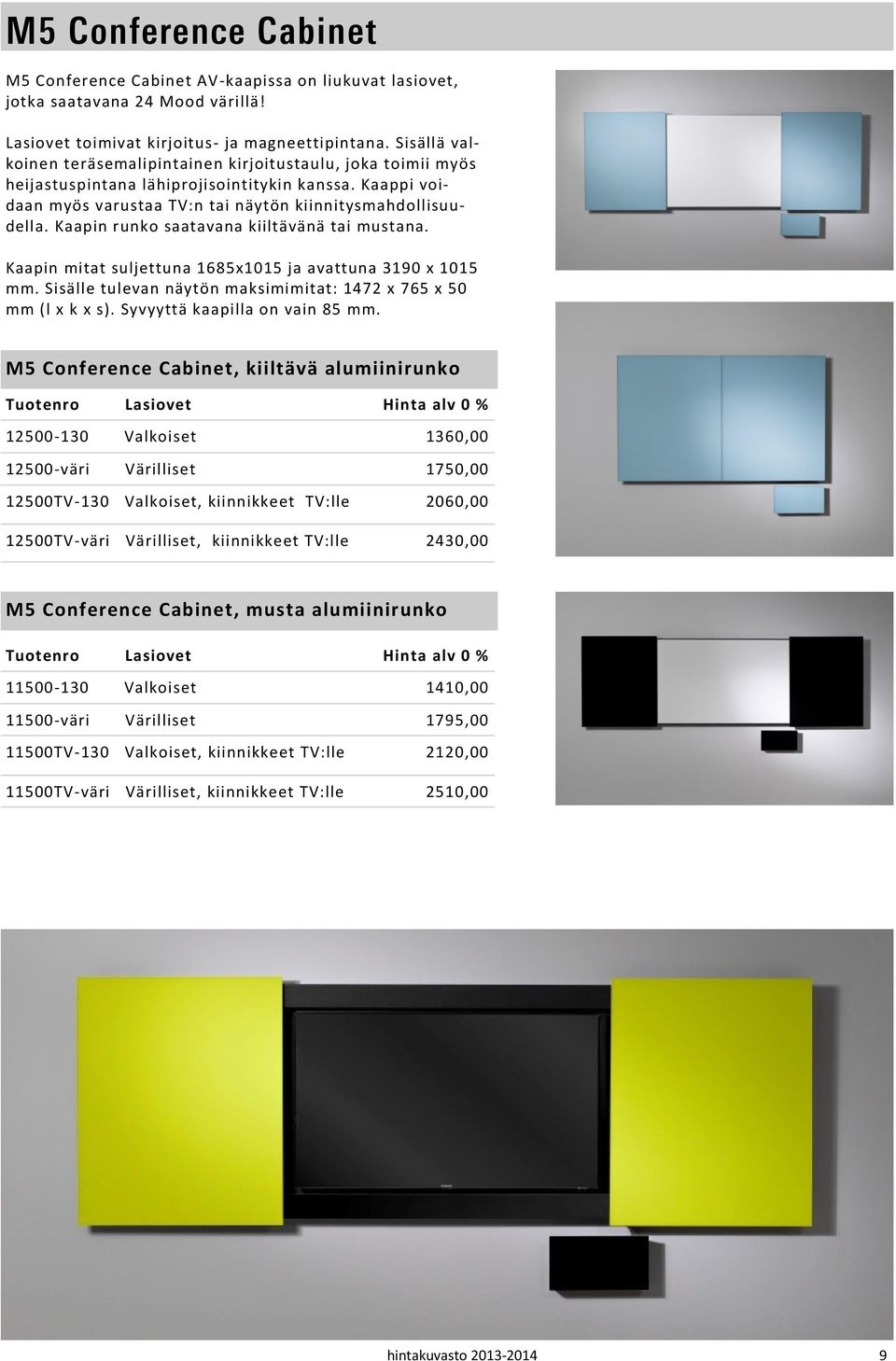 M5 Conference Cabinet

M5 Conference Cabinet AV-kaapissa on liukuvat lasiovet, jotka saatavana 24 Mood värillä!

Lasiovet toimivat kirjoitus- ja magneettipintana. Sisällä valkoinen teräsemalipintainen kirjoitustaulu, joka toimii myös heijastuspintana lähiprojisointitykin kanssa. Kaappi voidaan myös varustaa TV:n tai näytön kiinnitysmahdollisuudella. Kaapin runko saatavana kiiltävänä tai mustana.

Kaapin mitat suljettuna 1685x1015 ja avattuna 3190 x 1015 mm. Sisälle tulevan näytön maksimimitat: 1472 x 765 x 50 mm (l x k x s). Syvyyttä kaapilla on vain 85 mm.

M5 Conference Cabinet, kiiltävä alumiinirunko

| Tuotenro | Lasiovet | Hinta alv 0 % |
|---|---|---|
| 12500-130 | Valkoiset | 1360,00 |
| 12500-väri | Värilliset | 1750,00 |
| 12500TV-130 | Valkoiset, kiinnikkeet TV:lle | 2060,00 |
| 12500TV-väri | Värilliset, kiinnikkeet TV:lle | 2430,00 |

M5 Conference Cabinet, musta alumiinirunko

| Tuotenro | Lasiovet | Hinta alv 0 % |
|---|---|---|
| 11500-130 | Valkoiset | 1410,00 |
| 11500-väri | Värilliset | 1795,00 |
| 11500TV-130 | Valkoiset, kiinnikkeet TV:lle | 2120,00 |
| 11500TV-väri | Värilliset, kiinnikkeet TV:lle | 2510,00 |

hintakuvasto 2013-2014 9